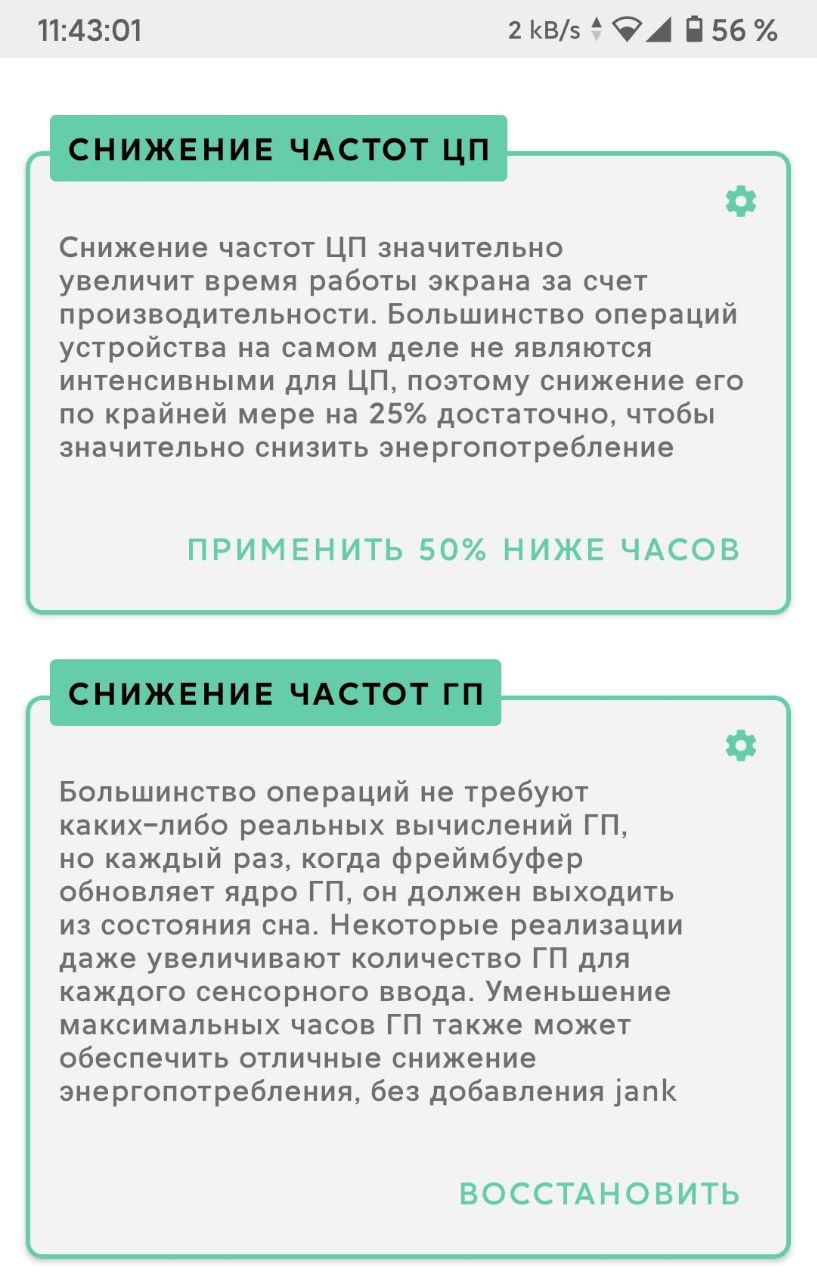 11:43:01 2 kB/s 56 %

СНИЖЕНИЕ ЧАСТОТ ЦП

Снижение частот ЦП значительно увеличит время работы экрана за счет производительности. Большинство операций устройства на самом деле не являются интенсивными для ЦП, поэтому снижение его по крайней мере на 25% достаточно, чтобы значительно снизить энергопотребление

ПРИМЕНИТЬ 50% НИЖЕ ЧАСОВ

СНИЖЕНИЕ ЧАСТОТ ГП

Большинство операций не требуют каких-либо реальных вычислений ГП, но каждый раз, когда фреймбуфер обновляет ядро ГП, он должен выходить из состояния сна. Некоторые реализации даже увеличивают количество ГП для каждого сенсорного ввода. Уменьшение максимальных часов ГП также может обеспечить отличные снижение энергопотребления, без добавления jank

ВОССТАНОВИТЬ